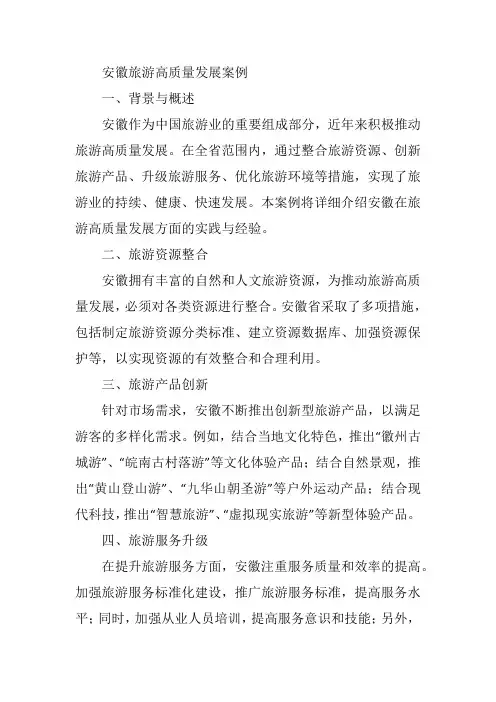 安徽旅游高质量发展案例

一、背景与概述

安徽作为中国旅游业的重要组成部分，近年来积极推动旅游高质量发展。在全省范围内，通过整合旅游资源、创新旅游产品、升级旅游服务、优化旅游环境等措施，实现了旅游业的持续、健康、快速发展。本案例将详细介绍安徽在旅游高质量发展方面的实践与经验。

二、旅游资源整合

安徽拥有丰富的自然和人文旅游资源，为推动旅游高质量发展，必须对各类资源进行整合。安徽省采取了多项措施，包括制定旅游资源分类标准、建立资源数据库、加强资源保护等，以实现资源的有效整合和合理利用。

三、旅游产品创新

针对市场需求，安徽不断推出创新型旅游产品，以满足游客的多样化需求。例如，结合当地文化特色，推出“徽州古城游”、“皖南古村落游”等文化体验产品；结合自然景观，推出“黄山登山游”、“九华山朝圣游”等户外运动产品；结合现代科技，推出“智慧旅游”、“虚拟现实旅游”等新型体验产品。

四、旅游服务升级

在提升旅游服务方面，安徽注重服务质量和效率的提高。加强旅游服务标准化建设，推广旅游服务标准，提高服务水平；同时，加强从业人员培训，提高服务意识和技能；另外，